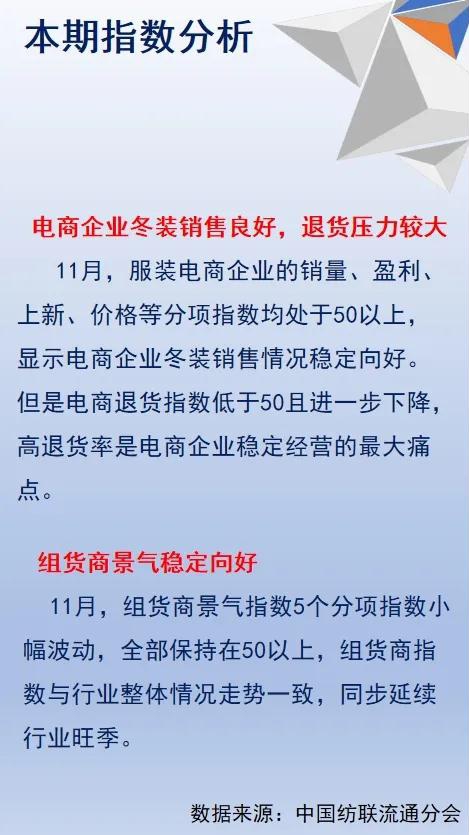 本期指数分析

电商企业冬装销售良好，退货压力较大

11月，服装电商企业的销量、盈利、上新、价格等分项指数均处于50以上，显示电商企业冬装销售情况稳定向好。但是电商退货指数低于50且进一步下降，高退货率是电商企业稳定经营的最大痛点。

组货商景气稳定向好

11月，组货商景气指数5个分项指数小幅波动，全部保持在50以上，组货商指数与行业整体情况走势一致，同步延续行业旺季。

数据来源：中国纺联流通分会